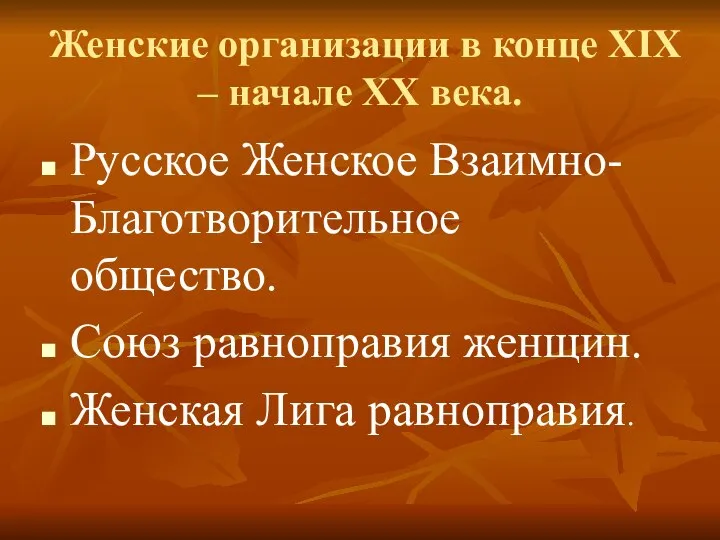 Женские организации в конце XIX – начале XX века.

Русское Женское Взаимно-Благотворительное общество.

Союз равноправия женщин.

Женская Лига равноправия.